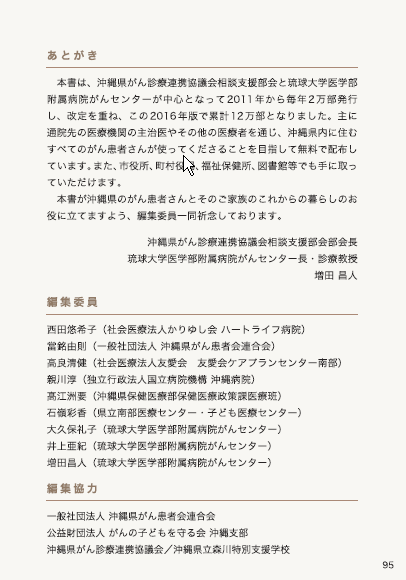 あとがき

本書は、沖縄県がん診療連携協議会相談支援部会と琉球大学医学部附属病院がんセンターが中心となって2011年から毎年2万部発行し、改定を重ね、この2016年版で累計12万部となりました。主に通院先の医療機関の主治医やその他の医療者を通じ、沖縄県内に住むすべてのがん患者さんが使ってくださることを目指して無料で配布しています。また、市役所、町村役場、福祉保健所、図書館等でも手に取っていただけます。

本書が沖縄県のがん患者さんとそのご家族のこれからの暮らしのお役に立てますよう、編集委員一同祈念しております。

沖縄県がん診療連携協議会相談支援部会部会長
琉球大学医学部附属病院がんセンター長・診療教授
増田 昌人

編集委員

西田悠希子（社会医療法人かりゆし会 ハートライフ病院）
當銘由則（一般社団法人 沖縄県がん患者会連合会）
高良清健（社会医療法人友愛会　友愛会ケアプランセンター南部）
親川淳（独立行政法人国立病院機構 沖縄病院）
髙江洲要（沖縄県保健医療部保健医療政策課医療班）
石嶺彩香（県立南部医療センター・子ども医療センター）
大久保礼子（琉球大学医学部附属病院がんセンター）
井上亜紀（琉球大学医学部附属病院がんセンター）
増田昌人（琉球大学医学部附属病院がんセンター）

編集協力

一般社団法人 沖縄県がん患者会連合会
公益財団法人 がんの子どもを守る会 沖縄支部
沖縄県がん診療連携協議会／沖縄県立森川特別支援学校

95